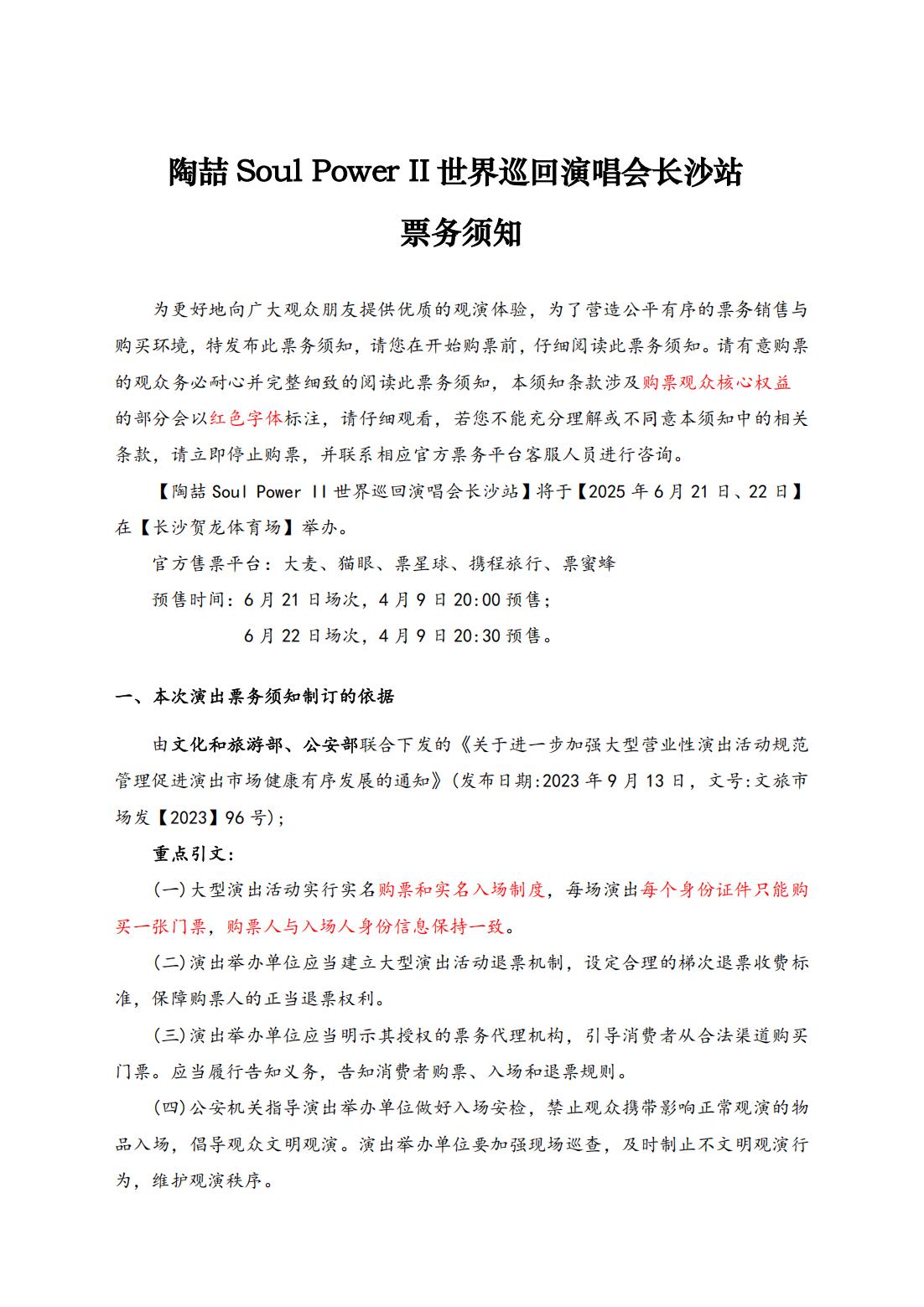 陶喆 Soul Power II 世界巡回演唱会长沙站

票务须知

为更好地向广大观众朋友提供优质的观演体验，为了营造公平有序的票务销售与购买环境，特发布此票务须知，请您在开始购票前，仔细阅读此票务须知。请有意购票的观众务必耐心并完整细致的阅读此票务须知，本须知条款涉及购票观众核心权益的部分会以红色字体标注，请仔细观看，若您不能充分理解或不同意本须知中的相关条款，请立即停止购票，并联系相应官方票务平台客服人员进行咨询。

【陶喆 Soul Power II 世界巡回演唱会长沙站】将于【2025 年 6 月 21 日、22 日】在【长沙贺龙体育场】举办。

官方售票平台：大麦、猫眼、票星球、携程旅行、票蜜蜂

预售时间：6 月 21 日场次，4 月 9 日 20:00 预售；

6 月 22 日场次，4 月 9 日 20:30 预售。

一、本次演出票务须知制订的依据

由文化和旅游部、公安部联合下发的《关于进一步加强大型营业性演出活动规范管理促进演出市场健康有序发展的通知》(发布日期:2023 年 9 月 13 日，文号:文旅市场发【2023】96 号);

重点引文：

(一)大型演出活动实行实名购票和实名入场制度，每场演出每个身份证件只能购买一张门票，购票人与入场人身份信息保持一致。

(二)演出举办单位应当建立大型演出活动退票机制，设定合理的梯次退票收费标准，保障购票人的正当退票权利。

(三)演出举办单位应当明示其授权的票务代理机构，引导消费者从合法渠道购买门票。应当履行告知义务，告知消费者购票、入场和退票规则。

(四)公安机关指导演出举办单位做好入场安检，禁止观众携带影响正常观演的物品入场，倡导观众文明观演。演出举办单位要加强现场巡查，及时制止不文明观演行为，维护观演秩序。